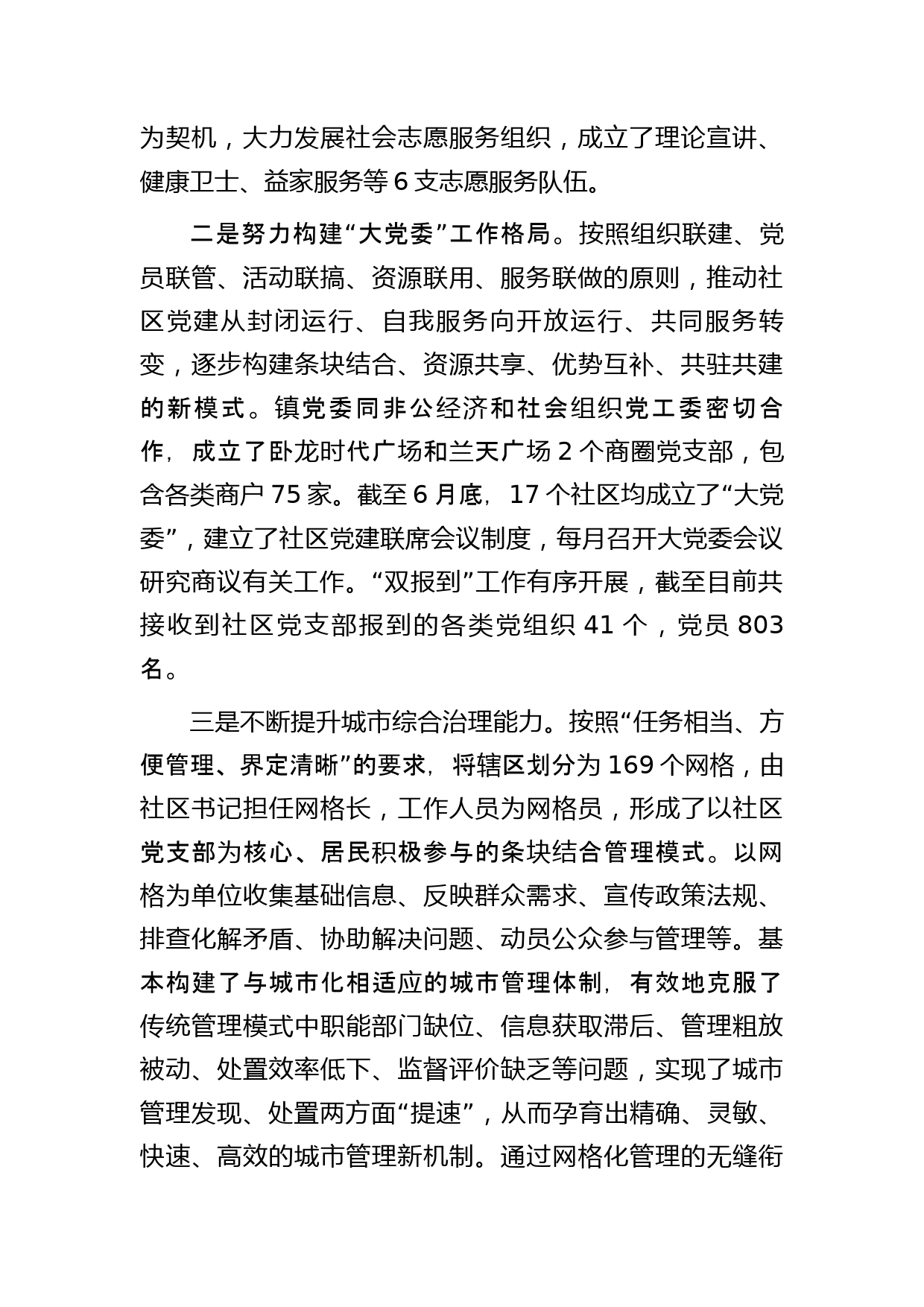 为契机，大力发展社会志愿服务组织，成立了理论宣讲、健康卫士、益家服务等 6 支志愿服务队伍。

二是努力构建“大党委”工作格局。按照组织联建、党员联管、活动联搞、资源联用、服务联做的原则，推动社区党建从封闭运行、自我服务向开放运行、共同服务转变，逐步构建条块结合、资源共享、优势互补、共驻共建的新模式。镇党委同非公经济和社会组织党工委密切合作，成立了卧龙时代广场和兰天广场 2 个商圈党支部，包含各类商户 75 家。截至 6 月底，17 个社区均成立了“大党委”，建立了社区党建联席会议制度，每月召开大党委会议研究商议有关工作。“双报到”工作有序开展，截至目前共接收到社区党支部报到的各类党组织 41 个，党员 803 名。

三是不断提升城市综合治理能力。按照“任务相当、方便管理、界定清晰”的要求，将辖区划分为 169 个网格，由社区书记担任网格长，工作人员为网格员，形成了以社区党支部为核心、居民积极参与的条块结合管理模式。以网格为单位收集基础信息、反映群众需求、宣传政策法规、排查化解矛盾、协助解决问题、动员公众参与管理等。基本构建了与城市化相适应的城市管理体制，有效地克服了传统管理模式中职能部门缺位、信息获取滞后、管理粗放被动、处置效率低下、监督评价缺乏等问题，实现了城市管理发现、处置两方面“提速”，从而孕育出精确、灵敏、快速、高效的城市管理新机制。通过网格化管理的无缝衔